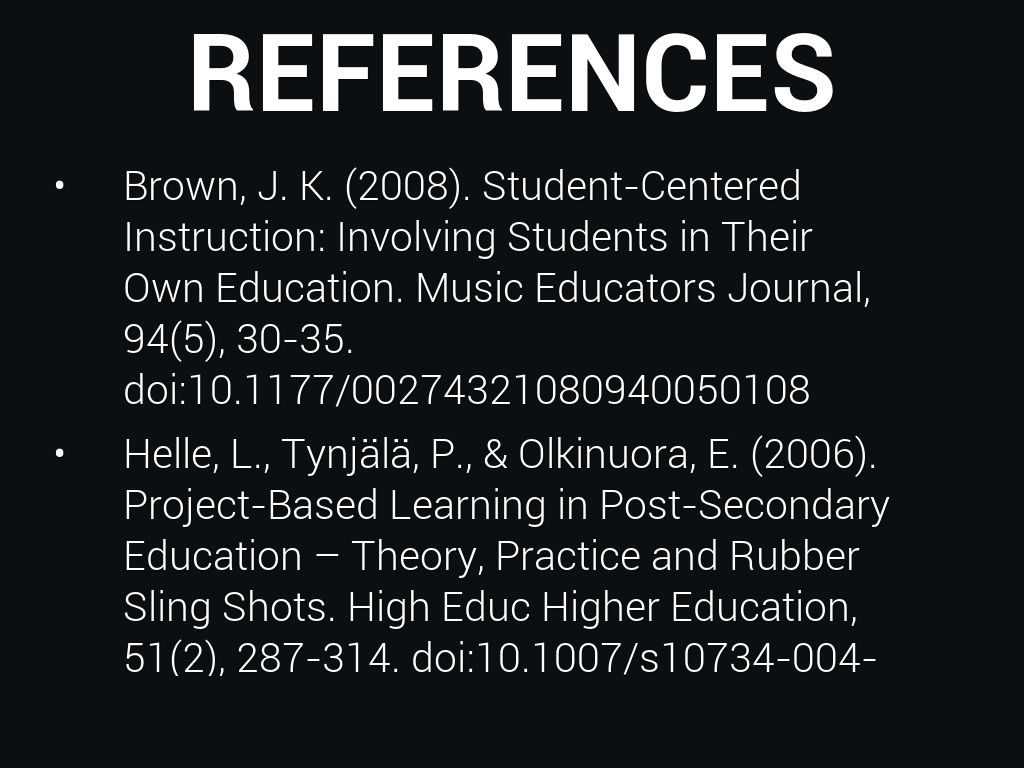 REFERENCES

• Brown, J. K. (2008). Student-Centered Instruction: Involving Students in Their Own Education. Music Educators Journal, 94(5), 30-35. doi:10.1177/00274321080940050108

• Helle, L., Tynjälä, P., & Olkinuora, E. (2006). Project-Based Learning in Post-Secondary Education – Theory, Practice and Rubber Sling Shots. High Educ Higher Education, 51(2), 287-314. doi:10.1007/s10734-004-